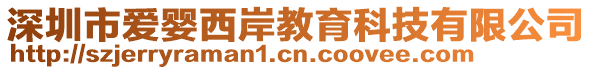 深圳市爱婴西岸教育科技有限公司
http://szjerryraman1.cn.coovee.com